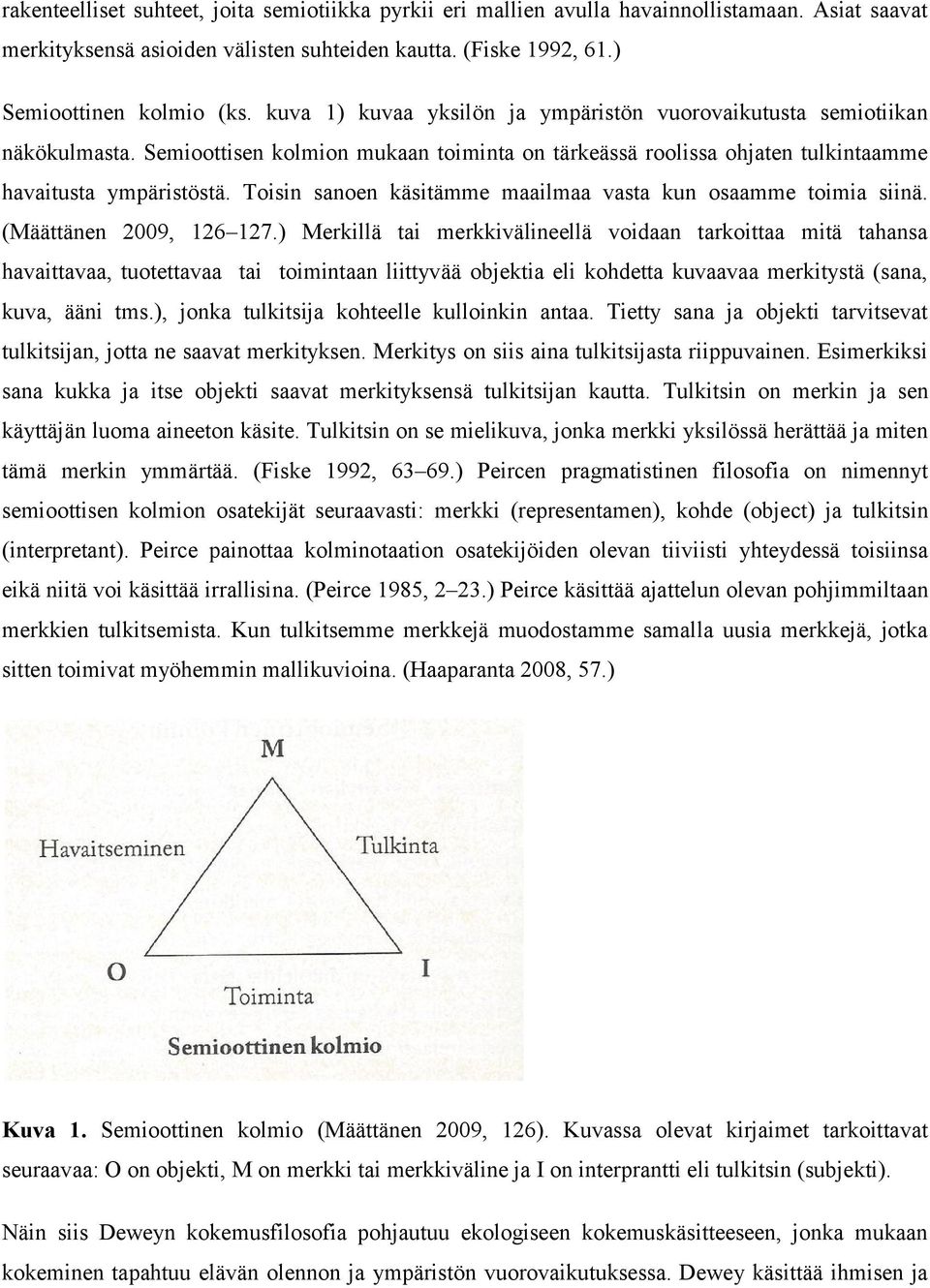 rakenteelliset suhteet, joita semiotiikka pyrkii eri mallien avulla havainnollistamaan. Asiat saavat merkityksensä asioiden välisten suhteiden kautta. (Fiske 1992, 61.)

Semioottinen kolmio (ks. kuva 1) kuvaa yksilön ja ympäristön vuorovaikutusta semiotiikan näkökulmasta. Semioottisen kolmion mukaan toiminta on tärkeässä roolissa ohjaten tulkintaamme havaitusta ympäristöstä. Toisin sanoen käsitämme maailmaa vasta kun osaamme toimia siinä. (Määttänen 2009, 126–127.) Merkillä tai merkkivälineellä voidaan tarkoittaa mitä tahansa havaittavaa, tuotettavaa tai toimintaan liittyvää objektia eli kohdetta kuvaavaa merkitystä (sana, kuva, ääni tms.), jonka tulkitsija kohteelle kulloinkin antaa. Tietty sana ja objekti tarvitsevat tulkitsijan, jotta ne saavat merkityksen. Merkitys on siis aina tulkitsijasta riippuvainen. Esimerkiksi sana kukka ja itse objekti saavat merkityksensä tulkitsijan kautta. Tulkitsin on merkin ja sen käyttäjän luoma aineeton käsite. Tulkitsin on se mielikuva, jonka merkki yksilössä herättää ja miten tämä merkin ymmärtää. (Fiske 1992, 63–69.) Peircen pragmatistinen filosofia on nimennyt semioottisen kolmion osatekijät seuraavasti: merkki (representamen), kohde (object) ja tulkitsin (interpretant). Peirce painottaa kolminotaation osatekijöiden olevan tiiviisti yhteydessä toisiinsa eikä niitä voi käsittää irrallisina. (Peirce 1985, 2–23.) Peirce käsittää ajattelun olevan pohjimmiltaan merkkien tulkitsemista. Kun tulkitsemme merkkejä muodostamme samalla uusia merkkejä, jotka sitten toimivat myöhemmin mallikuvioina. (Haaparanta 2008, 57.)

M
Havaitseminen
Tulkinta
O
I
Toiminta
Semioottinen kolmio

Kuva 1. Semioottinen kolmio (Määttänen 2009, 126). Kuvassa olevat kirjaimet tarkoittavat seuraavaa: O on objekti, M on merkki tai merkkiväline ja I on interprantti eli tulkitsin (subjekti).

Näin siis Deweyn kokemusfilosofia pohjautuu ekologiseen kokemuskäsitteeseen, jonka mukaan kokeminen tapahtuu elävän olennon ja ympäristön vuorovaikutuksessa. Dewey käsittää ihmisen ja